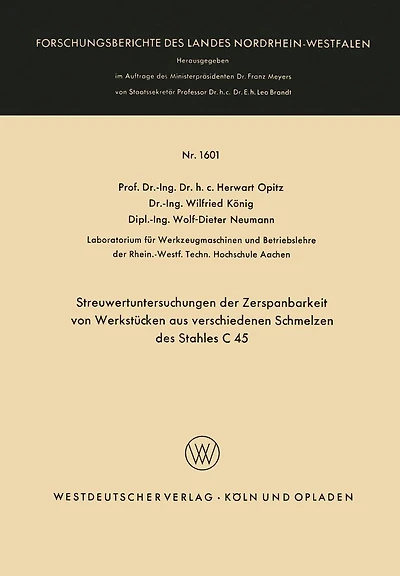 FORSCHUNGSBERICHTE DES LANDES NORDRHEIN-WESTFALEN

Herausgegeben

im Auftrage des Ministerpräsidenten Dr. Franz Meyers

von Staatssekretär Professor Dr. h. c. Dr. E. h. Leo Brandt

Nr. 1601

Prof. Dr.-Ing. Dr. h. c. Herwart Opitz
Dr.-Ing. Wilfried König
Dipl.-Ing. Wolf-Dieter Neumann

Laboratorium für Werkzeugmaschinen und Betriebslehre der Rhein.-Westf. Techn. Hochschule Aachen

Streuwertuntersuchungen der Zerspanbarkeit von Werkstücken aus verschiedenen Schmelzen des Stahles C 45

WV

WESTDEUTSCHER VERLAG · KÖLN UND OPLADEN